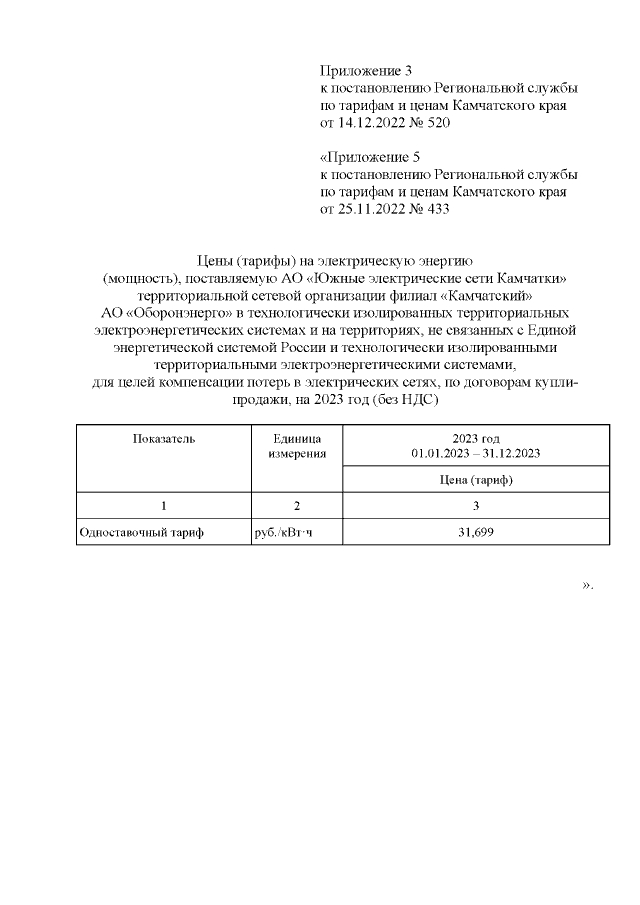 Приложение 3
к постановлению Региональной службы по тарифам и ценам Камчатского края от 14.12.2022 № 520

«Приложение 5
к постановлению Региональной службы по тарифам и ценам Камчатского края от 25.11.2022 № 433

Цены (тарифы) на электрическую энергию (мощность), поставляемую АО «Южные электрические сети Камчатки» территориальной сетевой организации филиал «Камчатский» АО «Оборонэнерго» в технологически изолированных территориальных электроэнергетических системах и на территориях, не связанных с Единой энергетической системой России и технологически изолированными территориальными электроэнергетическими системами, для целей компенсации потерь в электрических сетях, по договорам купли-продажи, на 2023 год (без НДС)

| Показатель | Единица измерения | 2023 год 01.01.2023 – 31.12.2023 |
|---|---|---|
| | | Цена (тариф) |
| 1 | 2 | 3 |
| Одноставочный тариф | руб./кВт·ч | 31,699 |

».